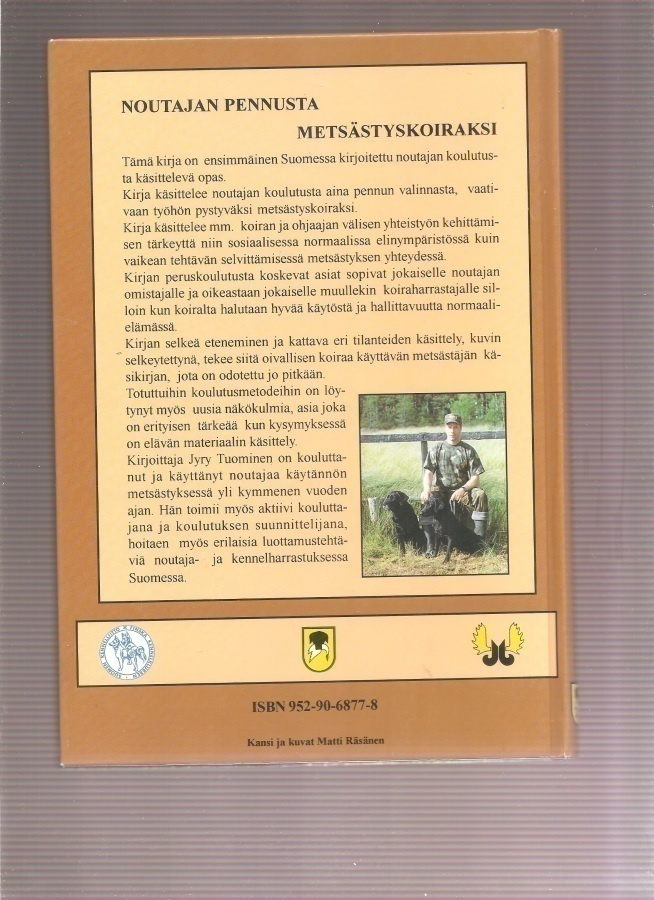 NOUTAJAN PENNUSTA
METSÄSTYSKOIRAKSI

Tämä kirja on ensimmäinen Suomessa kirjoitettu noutajan koulutusta käsittelevä opas.
Kirja käsittelee noutajan koulutusta aina pennun valinnasta, vaativaan työhön pystyväksi metsästyskoiraksi.
Kirja käsittelee mm. koiran ja ohjaajan välisen yhteistyön kehittämisen tärkeyttä niin sosiaalisessa normaalissa elinympäristössä kuin vaikean tehtävän selvittämisessä metsästyksen yhteydessä.
Kirjan peruskoulutusta koskevat asiat sopivat jokaiselle noutajan omistajalle ja oikeastaan jokaiselle muullekin koiraharrastajalle silloin kun koiralta halutaan hyvää käytöstä ja hallittavuutta normaalielämässä.
Kirjan selkeä eteneminen ja kattava eri tilanteiden käsittely, kuvin selkeytettynä, tekee siitä oivallisen koiraa käyttävän metsästäjän käsikirjan, jota on odotettu jo pitkään.
Totuttuihin koulutusmetodeihin on löytynyt myös uusia näkökulmia, asia joka on erityisen tärkeää kun kysymyksessä on elävän materiaalin käsittely.
Kirjoittaja Jyry Tuominen on kouluttanut ja käyttänyt noutajaa käytännön metsästyksessä yli kymmenen vuoden ajan. Hän toimii myös aktiivi kouluttajana ja koulutuksen suunnittelijana, hoitaen myös erilaisia luottamustehtäviä noutaja- ja kennelharrastuksessa Suomessa.

ISBN 952-90-6877-8

Kansi ja kuvat Matti Räsänen